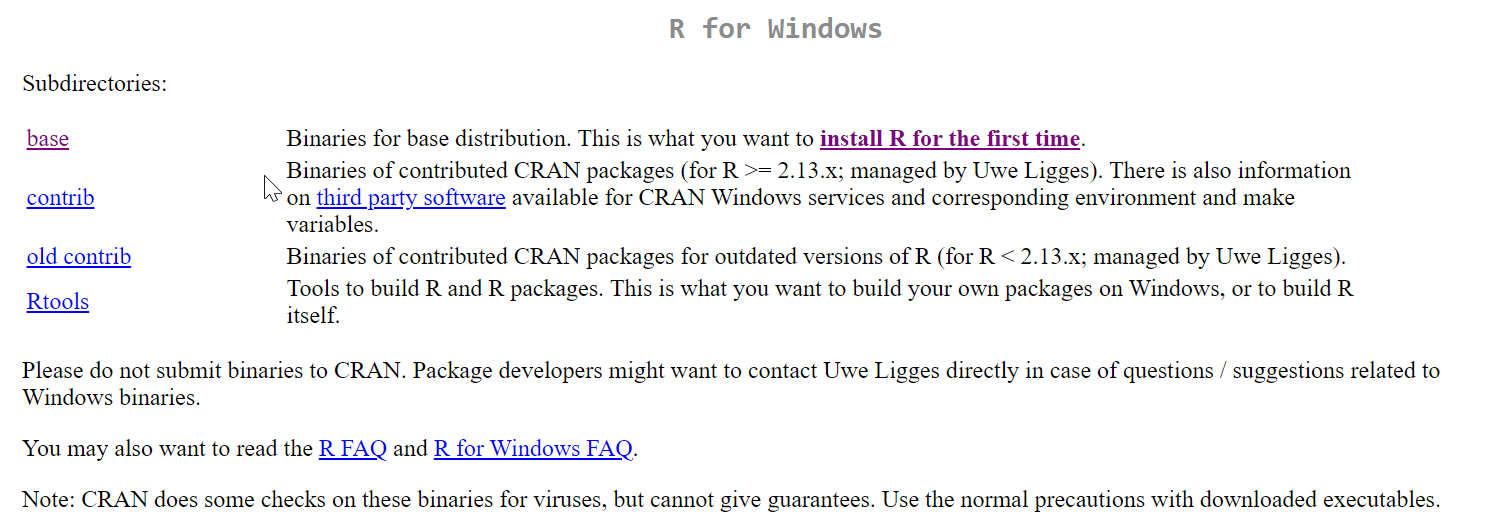 R for Windows

Subdirectories:

| | |
|---|---|
| base | Binaries for base distribution. This is what you want to install R for the first time. |
| contrib | Binaries of contributed CRAN packages (for R >= 2.13.x; managed by Uwe Ligges). There is also information on third party software available for CRAN Windows services and corresponding environment and make variables. |
| old contrib | Binaries of contributed CRAN packages for outdated versions of R (for R < 2.13.x; managed by Uwe Ligges). |
| Rtools | Tools to build R and R packages. This is what you want to build your own packages on Windows, or to build R itself. |

Please do not submit binaries to CRAN. Package developers might want to contact Uwe Ligges directly in case of questions / suggestions related to Windows binaries.

You may also want to read the R FAQ and R for Windows FAQ.

Note: CRAN does some checks on these binaries for viruses, but cannot give guarantees. Use the normal precautions with downloaded executables.